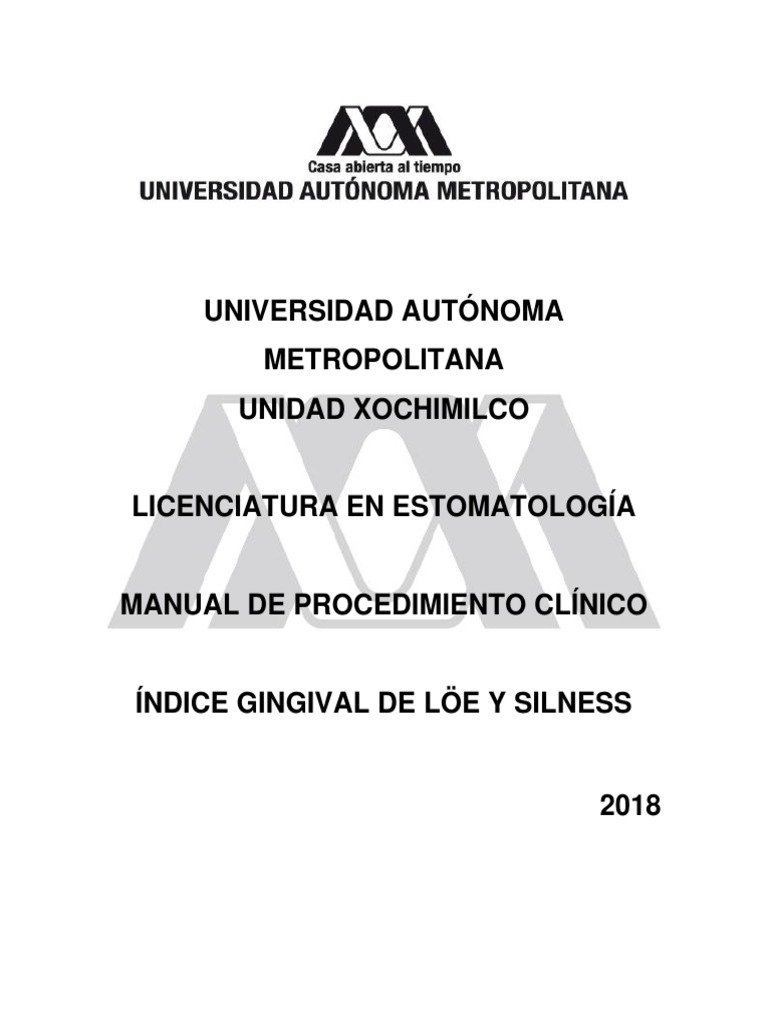 Casa abierta al tiempo
UNIVERSIDAD AUTÓNOMA METROPOLITANA

UNIVERSIDAD AUTÓNOMA METROPOLITANA
UNIDAD XOCHIMILCO

LICENCIATURA EN ESTOMATOLOGÍA

MANUAL DE PROCEDIMIENTO CLÍNICO

ÍNDICE GINGIVAL DE LÖE Y SILNESS

2018